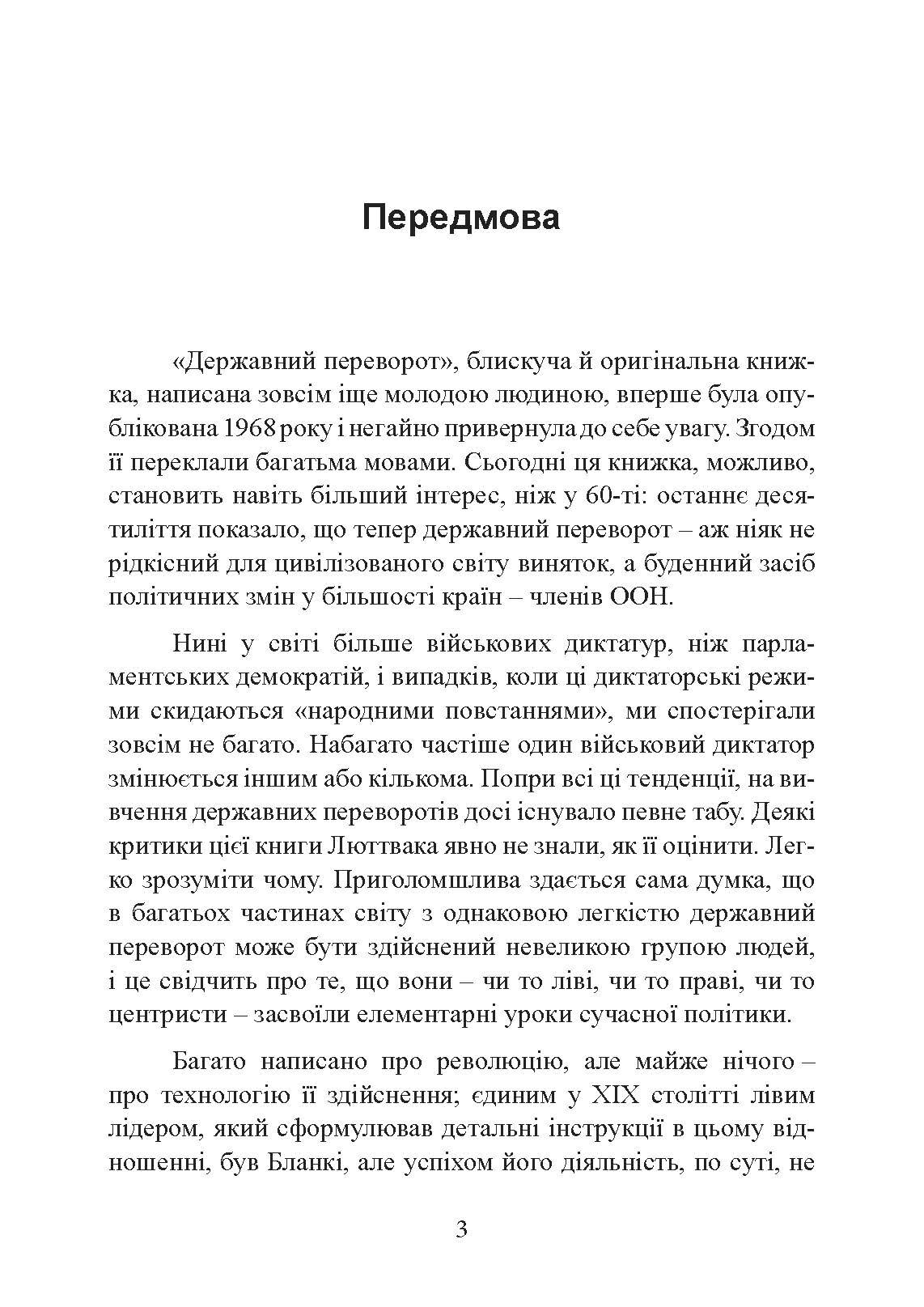 Передмова

«Державний переворот», блискуча й оригінальна книжка, написана зовсім іще молодою людиною, вперше була опублікована 1968 року і негайно привернула до себе увагу. Згодом її переклали багатьма мовами. Сьогодні ця книжка, можливо, становить навіть більший інтерес, ніж у 60-ті: останнє десятиліття показало, що тепер державний переворот – аж ніяк не рідкісний для цивілізованого світу виняток, а буденний засіб політичних змін у більшості країн – членів ООН.

Нині у світі більше військових диктатур, ніж парламентських демократій, і випадків, коли ці диктаторські режими скидаються «народними повстаннями», ми спостерігали зовсім не багато. Набагато частіше один військовий диктатор змінюється іншим або кількома. Попри всі ці тенденції, на вивчення державних переворотів досі існувало певне табу. Деякі критики цієї книги Люттвака явно не знали, як її оцінити. Легко зрозуміти чому. Приголомшлива здається сама думка, що в багатьох частинах світу з однаковою легкістю державний переворот може бути здійснений невеликою групою людей, і це свідчить про те, що вони – чи то ліві, чи то праві, чи то центристи – засвоїли елементарні уроки сучасної політики.

Багато написано про революцію, але майже нічого – про технологію її здійснення; єдиним у XIX столітті лівим лідером, який сформулював детальні інструкції в цьому відношенні, був Бланкі, але успіхом його діяльність, по суті, не

3